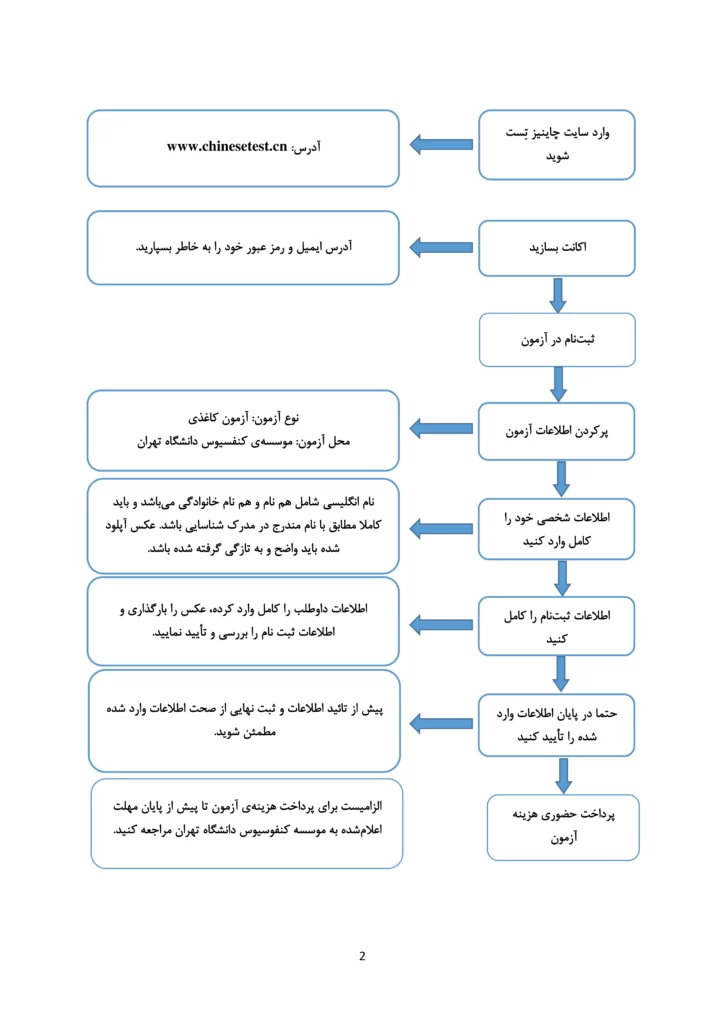 وارد سایت چاینیز تِست شوید

آدرس: www.chinesetest.cn

اکانت بسازید

آدرس ایمیل و رمز عبور خود را به خاطر بسپارید.

ثبت‌نام در آزمون

پرکردن اطلاعات آزمون

نوع آزمون: آزمون کاغذی
محل آزمون: موسسه‌ی کنفسیوس دانشگاه تهران

اطلاعات شخصی خود را کامل وارد کنید

نام انگلیسی شامل هم نام و هم نام خانوادگی می‌باشد و باید کاملا مطابق با نام مندرج در مدرک شناسایی باشد. عکس آپلود شده باید واضح و به تازگی گرفته شده باشد.

اطلاعات ثبت‌نام را کامل کنید

اطلاعات داوطلب را کامل وارد کرده، عکس را بارگذاری و اطلاعات ثبت نام را بررسی و تأیید نمایید.

حتما در پایان اطلاعات وارد شده را تأیید کنید

پیش از تائید اطلاعات و ثبت نهایی از صحت اطلاعات وارد شده مطمئن شوید.

پرداخت حضوری هزینه آزمون

الزامیست برای پرداخت هزینه‌ی آزمون تا پیش از پایان مهلت اعلام‌شده به موسسه کنفوسیوس دانشگاه تهران مراجعه کنید.

2